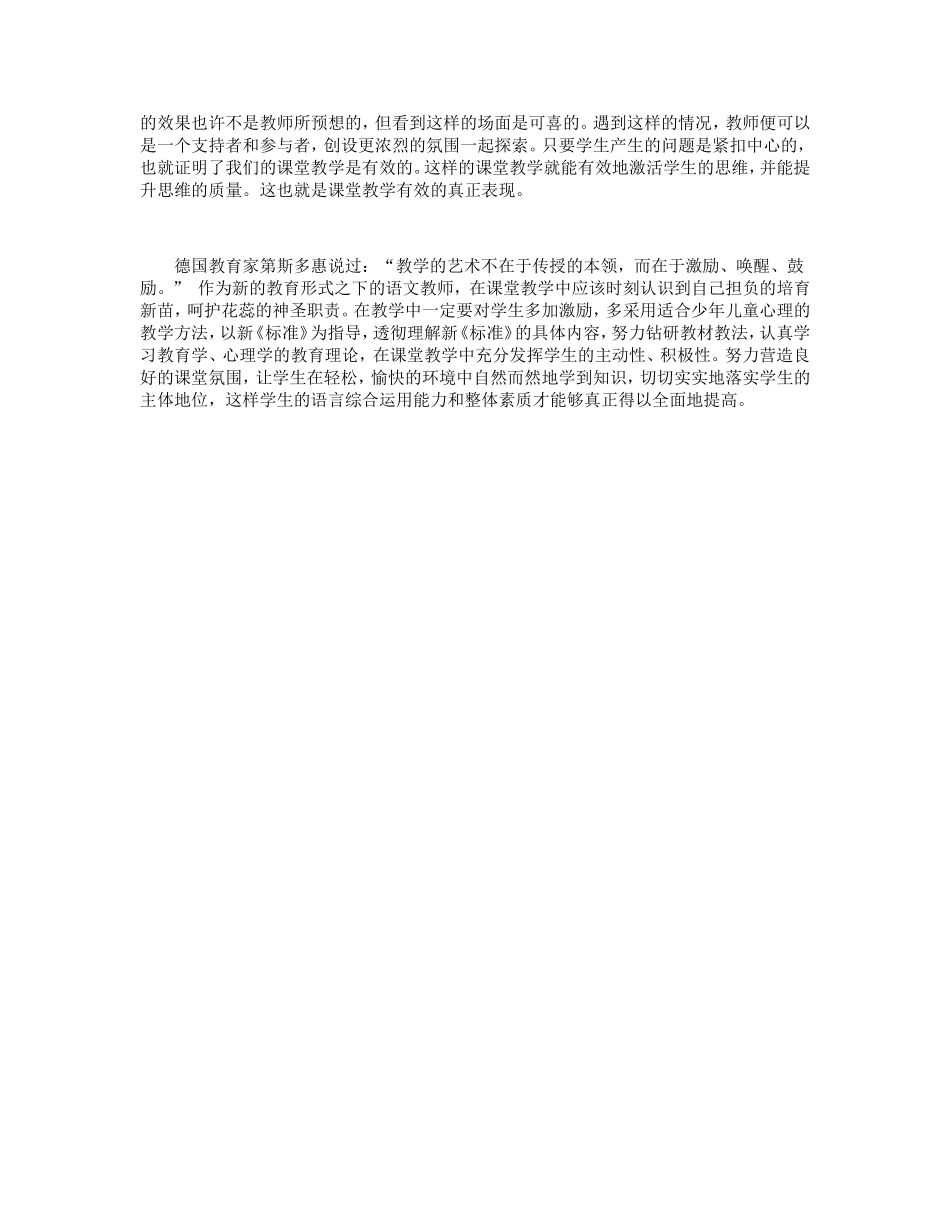 的效果也许不是教师所预想的，但看到这样的场面是可喜的。遇到这样的情况，教师便可以是一个支持者和参与者，创设更浓烈的氛围一起探索。只要学生产生的问题是紧扣中心的，也就证明了我们的课堂教学是有效的。这样的课堂教学就能有效地激活学生的思维，并能提升思维的质量。这也就是课堂教学有效的真正表现。

德国教育家第斯多惠说过：“教学的艺术不在于传授的本领，而在于激励、唤醒、鼓励。”作为新的教育形式之下的语文教师，在课堂教学中应该时刻认识到自己担负的培育新苗，呵护花蕊的神圣职责。在教学中一定要对学生多加激励，多采用适合少年儿童心理的教学方法，以新《标准》为指导，透彻理解新《标准》的具体内容，努力钻研教材教法，认真学习教育学、心理学的教育理论，在课堂教学中充分发挥学生的主动性、积极性。努力营造良好的课堂氛围，让学生在轻松，愉快的环境中自然而然地学到知识，切切实实地落实学生的主体地位，这样学生的语言综合运用能力和整体素质才能够真正得以全面地提高。